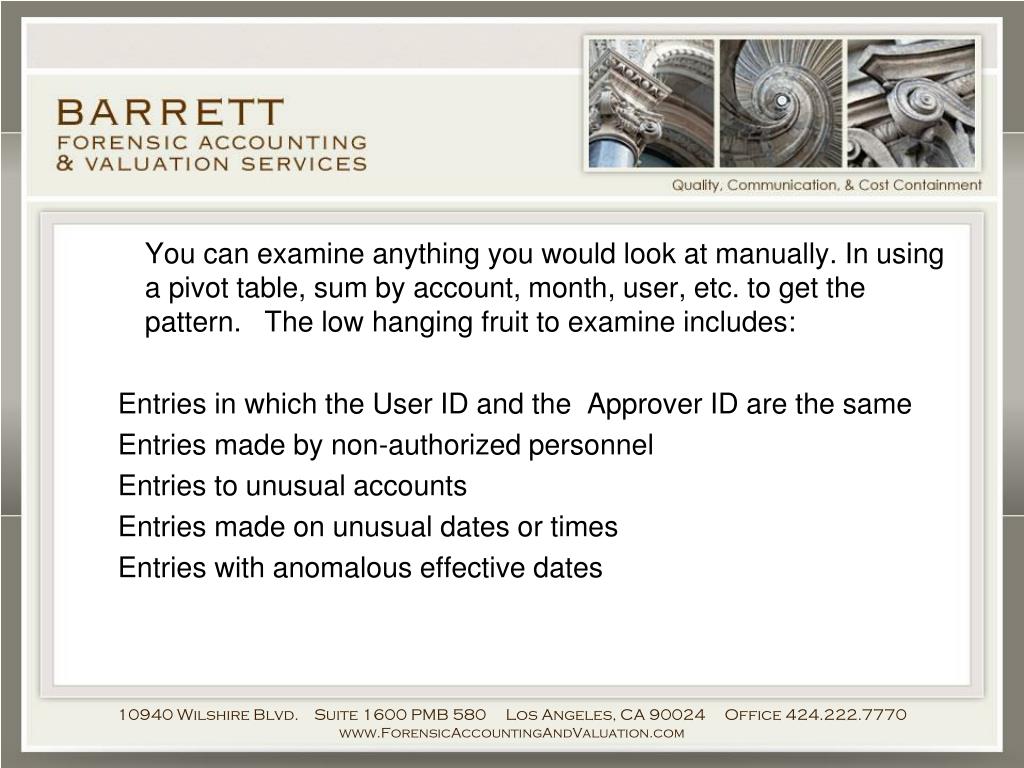 BARRETT
FORENSIC ACCOUNTING
& VALUATION SERVICES

Quality, Communication, & Cost Containment

You can examine anything you would look at manually. In using a pivot table, sum by account, month, user, etc. to get the pattern. The low hanging fruit to examine includes:

Entries in which the User ID and the Approver ID are the same
Entries made by non-authorized personnel
Entries to unusual accounts
Entries made on unusual dates or times
Entries with anomalous effective dates

10940 Wilshire Blvd. Suite 1600 PMB 580 Los Angeles, CA 90024 Office 424.222.7770
www.ForensicAccountingAndValuation.com